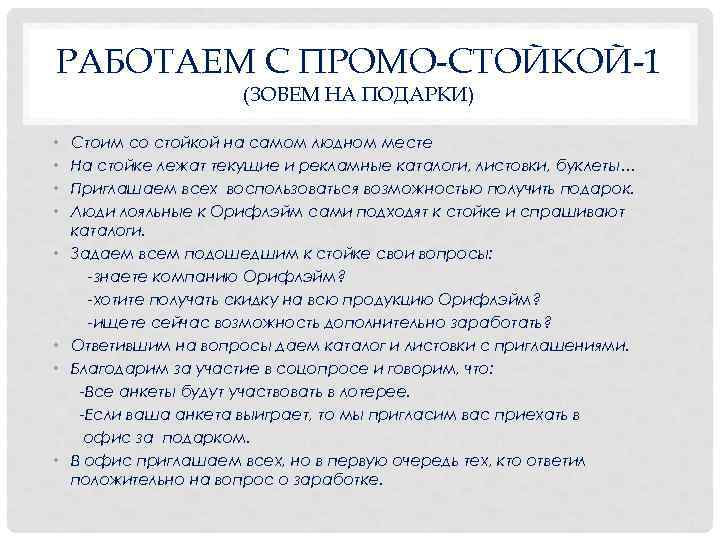 РАБОТАЕМ С ПРОМО-СТОЙКОЙ-1
(ЗОВЕМ НА ПОДАРКИ)

• Стоим со стойкой на самом людном месте
• На стойке лежат текущие и рекламные каталоги, листовки, буклеты…
• Приглашаем всех воспользоваться возможностью получить подарок.
• Люди лояльные к Орифлэйм сами подходят к стойке и спрашивают каталоги.
• Задаем всем подошедшим к стойке свои вопросы:
-знаете компанию Орифлэйм?
-хотите получать скидку на всю продукцию Орифлэйм?
-ищете сейчас возможность дополнительно заработать?
• Ответившим на вопросы даем каталог и листовки с приглашениями.
• Благодарим за участие в соцопросе и говорим, что:
-Все анкеты будут участвовать в лотерее.
-Если ваша анкета выиграет, то мы пригласим вас приехать в офис за подарком.
• В офис приглашаем всех, но в первую очередь тех, кто ответил положительно на вопрос о заработке.